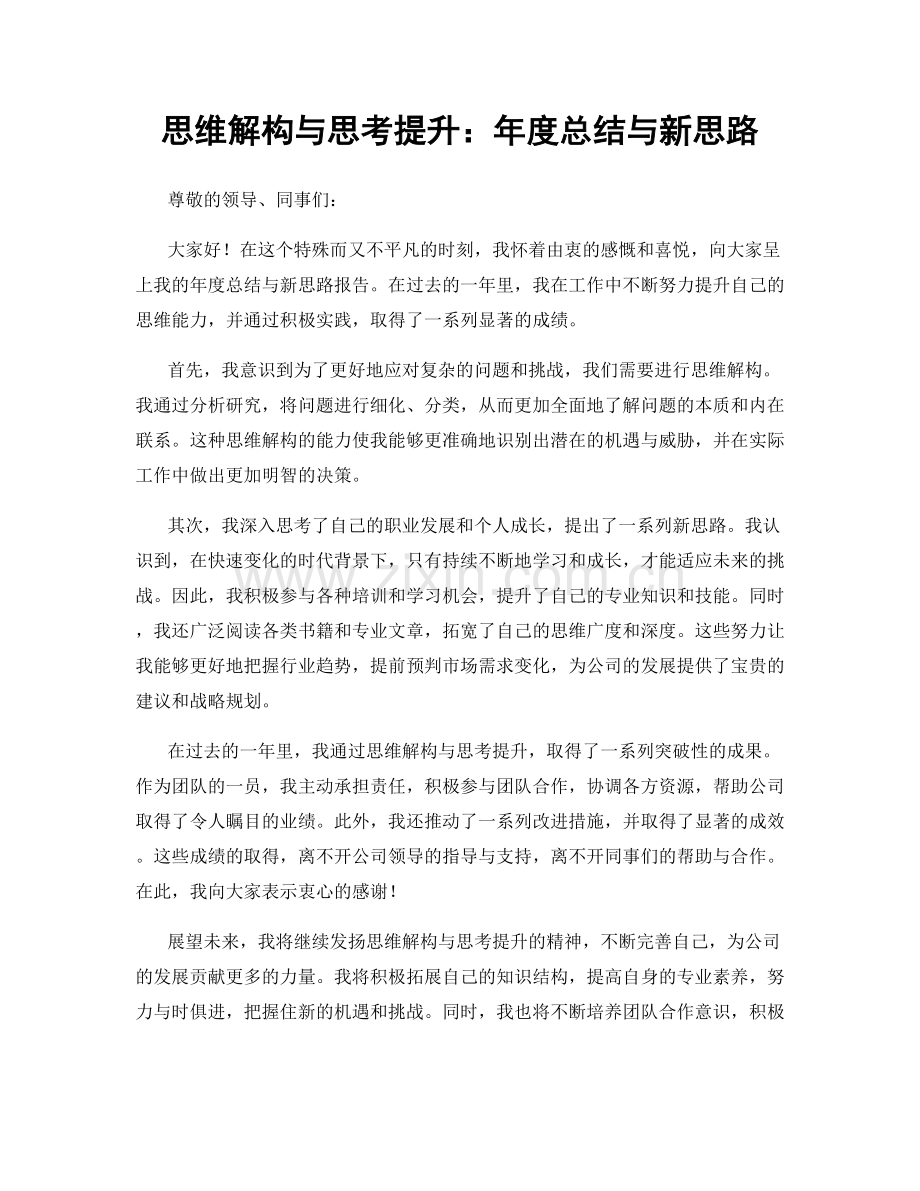 思维解构与思考提升：年度总结与新思路

尊敬的领导、同事们：

大家好！在这个特殊而又不平凡的时刻，我怀着由衷的感慨和喜悦，向大家呈上我的年度总结与新思路报告。在过去的一年里，我在工作中不断努力提升自己的思维能力，并通过积极实践，取得了一系列显著的成绩。

首先，我意识到为了更好地应对复杂的问题和挑战，我们需要进行思维解构。我通过分析研究，将问题进行细化、分类，从而更加全面地了解问题的本质和内在联系。这种思维解构的能力使我能够更准确地识别出潜在的机遇与威胁，并在实际工作中做出更加明智的决策。

其次，我深入思考了自己的职业发展和个人成长，提出了一系列新思路。我认识到，在快速变化的时代背景下，只有持续不断地学习和成长，才能适应未来的挑战。因此，我积极参与各种培训和学习机会，提升了自己的专业知识和技能。同时，我还广泛阅读各类书籍和专业文章，拓宽了自己的思维广度和深度。这些努力让我能够更好地把握行业趋势，提前预判市场需求变化，为公司的发展提供了宝贵的建议和战略规划。

在过去的一年里，我通过思维解构与思考提升，取得了一系列突破性的成果。作为团队的一员，我主动承担责任，积极参与团队合作，协调各方资源，帮助公司取得了令人瞩目的业绩。此外，我还推动了一系列改进措施，并取得了显著的成效。这些成绩的取得，离不开公司领导的指导与支持，离不开同事们的帮助与合作。在此，我向大家表示衷心的感谢！

展望未来，我将继续发扬思维解构与思考提升的精神，不断完善自己，为公司的发展贡献更多的力量。我将积极拓展自己的知识结构，提高自身的专业素养，努力与时俱进，把握住新的机遇和挑战。同时，我也将不断培养团队合作意识，积极

www.zixin.com.cn